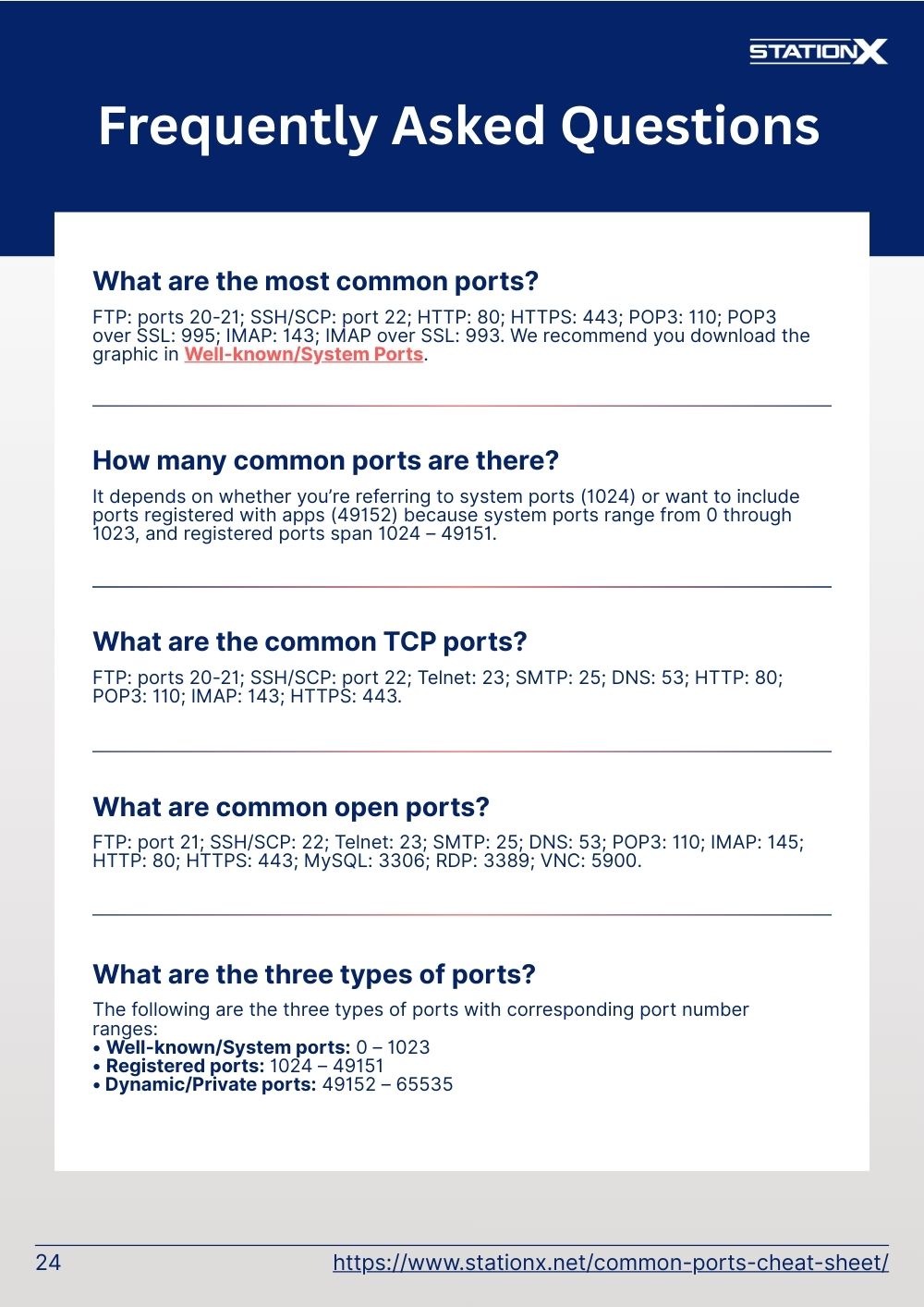 STATIONX

Frequently Asked Questions

What are the most common ports?

FTP: ports 20-21; SSH/SCP: port 22; HTTP: 80; HTTPS: 443; POP3: 110; POP3 over SSL: 995; IMAP: 143; IMAP over SSL: 993. We recommend you download the graphic in Well-known/System Ports.

How many common ports are there?

It depends on whether you're referring to system ports (1024) or want to include ports registered with apps (49152) because system ports range from 0 through 1023, and registered ports span 1024 – 49151.

What are the common TCP ports?

FTP: ports 20-21; SSH/SCP: port 22; Telnet: 23; SMTP: 25; DNS: 53; HTTP: 80; POP3: 110; IMAP: 143; HTTPS: 443.

What are common open ports?

FTP: port 21; SSH/SCP: 22; Telnet: 23; SMTP: 25; DNS: 53; POP3: 110; IMAP: 145; HTTP: 80; HTTPS: 443; MySQL: 3306; RDP: 3389; VNC: 5900.

What are the three types of ports?

The following are the three types of ports with corresponding port number ranges:
• Well-known/System ports: 0 – 1023
• Registered ports: 1024 – 49151
• Dynamic/Private ports: 49152 – 65535

24

https://www.stationx.net/common-ports-cheat-sheet/